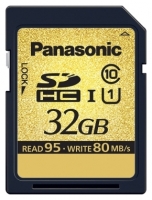 Panasonic

LOCK

SD HC I 10 1

32GB

READ 95 · WRITE 80 MB/s